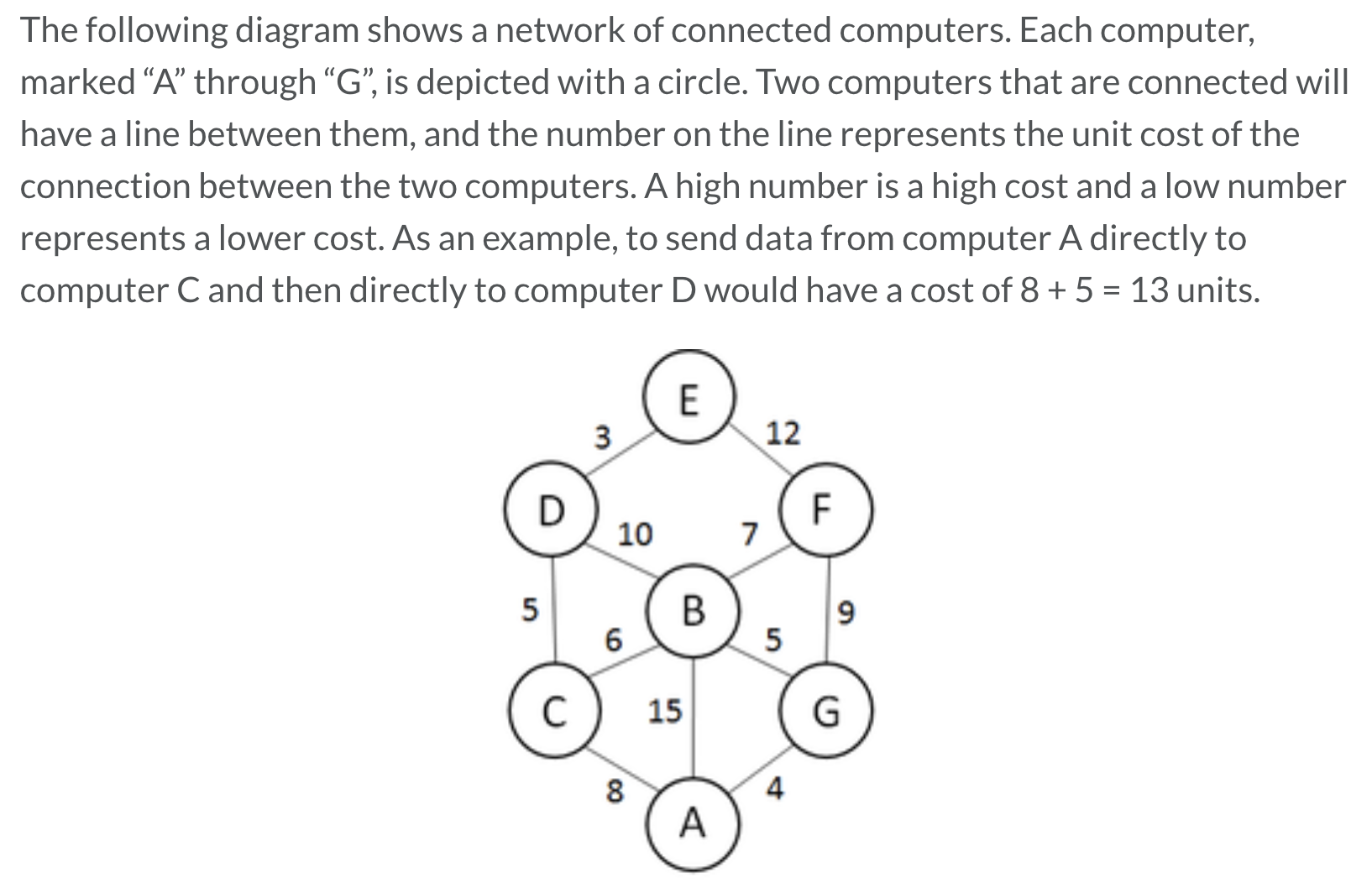 The following diagram shows a network of connected computers. Each computer, marked “A” through “G”, is depicted with a circle. Two computers that are connected will have a line between them, and the number on the line represents the unit cost of the connection between the two computers. A high number is a high cost and a low number represents a lower cost. As an example, to send data from computer A directly to computer C and then directly to computer D would have a cost of 8 + 5 = 13 units.

E
3
12
D
F
10
7
5
B
9
6
5
C
15
G
8
4
A